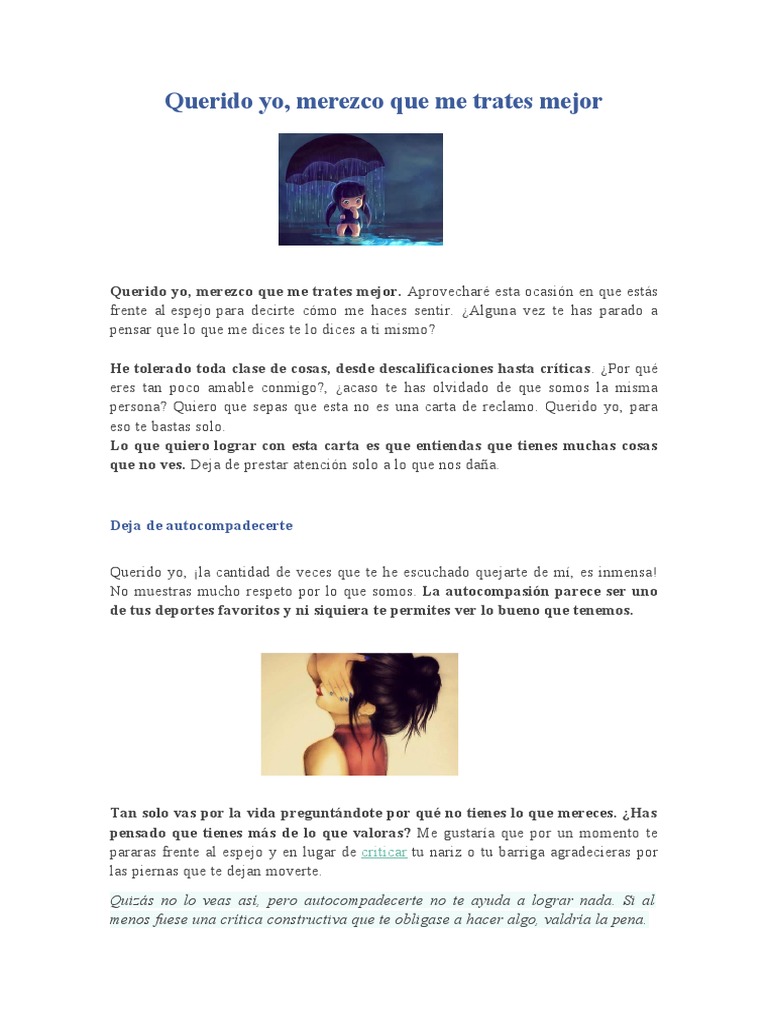 Querido yo, merezco que me trates mejor

Querido yo, merezco que me trates mejor. Aprovecharé esta ocasión en que estás frente al espejo para decirte cómo me haces sentir. ¿Alguna vez te has parado a pensar que lo que me dices te lo dices a ti mismo?

He tolerado toda clase de cosas, desde descalificaciones hasta críticas. ¿Por qué eres tan poco amable conmigo?, ¿acaso te has olvidado de que somos la misma persona? Quiero que sepas que esta no es una carta de reclamo. Querido yo, para eso te bastas solo.
Lo que quiero lograr con esta carta es que entiendas que tienes muchas cosas que no ves. Deja de prestar atención solo a lo que nos daña.

Deja de autocompadecerte

Querido yo, ¡la cantidad de veces que te he escuchado quejarte de mí, es inmensa! No muestras mucho respeto por lo que somos. La autocompasión parece ser uno de tus deportes favoritos y ni siquiera te permites ver lo bueno que tenemos.

Tan solo vas por la vida preguntándote por qué no tienes lo que mereces. ¿Has pensado que tienes más de lo que valoras? Me gustaría que por un momento te pararas frente al espejo y en lugar de criticar tu nariz o tu barriga agradecieras por las piernas que te dejan moverte.

Quizás no lo veas así, pero autocompadecerte no te ayuda a lograr nada. Si al menos fuese una crítica constructiva que te obligase a hacer algo, valdría la pena.